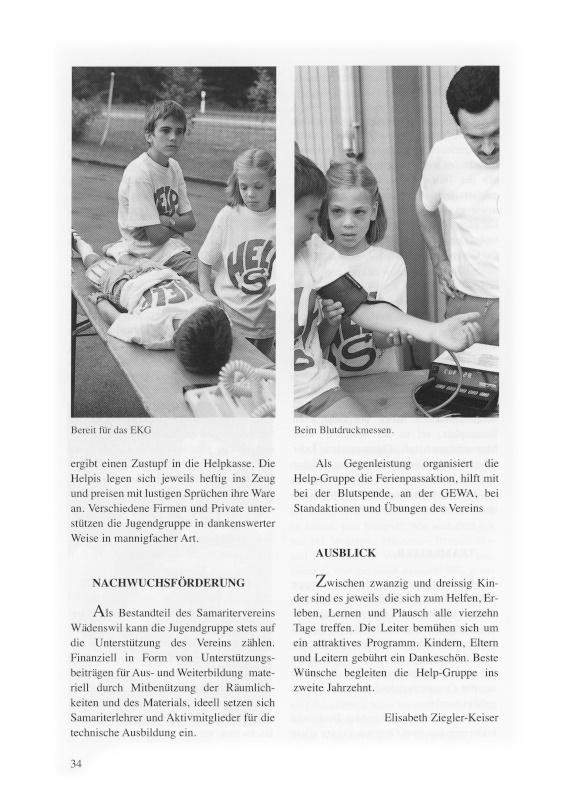 Bereit für das EKG

ergibt einen Zustupf in die Helpkasse. Die Helpis legen sich jeweils heftig ins Zeug und preisen mit lustigen Sprüchen ihre Ware an. Verschiedene Firmen und Private unterstützen die Jugendgruppe in dankenswerter Weise in mannigfacher Art.

NACHWUCHSFÖRDERUNG

Als Bestandteil des Samaritervereins Wädenswil kann die Jugendgruppe stets auf die Unterstützung des Vereins zählen. Finanziell in Form von Unterstützungsbeiträgen für Aus- und Weiterbildung materiell durch Mitbenützung der Räumlichkeiten und des Materials, ideell setzen sich Samariterlehrer und Aktivmitglieder für die technische Ausbildung ein.

Beim Blutdruckmessen.

Als Gegenleistung organisiert die Help-Gruppe die Ferienpassaktion, hilft mit bei der Blutspende, an der GEWA, bei Standaktionen und Übungen des Vereins

AUSBLICK

Zwischen zwanzig und dreissig Kinder sind es jeweils die sich zum Helfen, Erleben, Lernen und Plausch alle vierzehn Tage treffen. Die Leiter bemühen sich um ein attraktives Programm. Kindern, Eltern und Leitern gebührt ein Dankeschön. Beste Wünsche begleiten die Help-Gruppe ins zweite Jahrzehnt.

Elisabeth Ziegler-Keiser

34